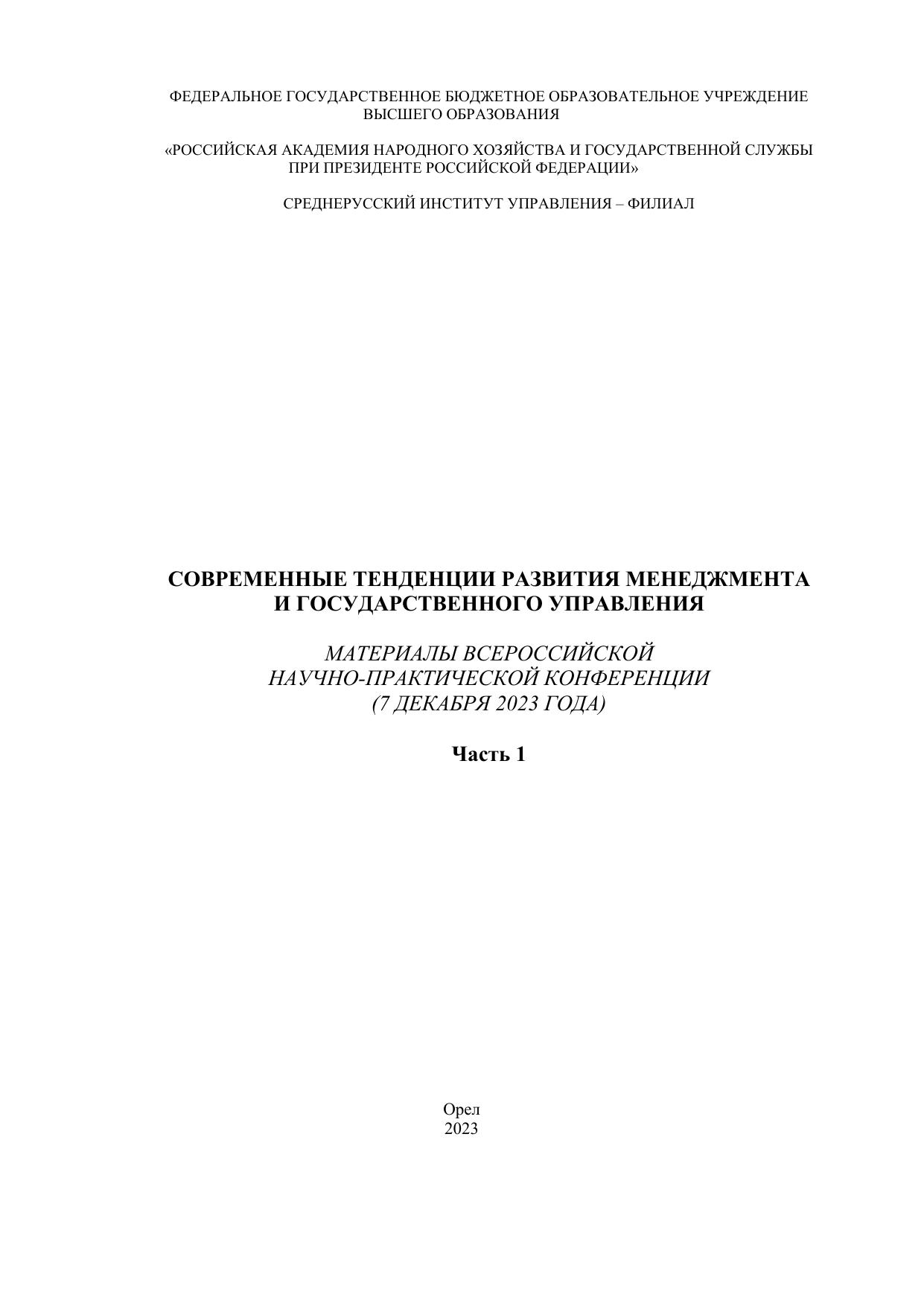 ФЕДЕРАЛЬНОЕ ГОСУДАРСТВЕННОЕ БЮДЖЕТНОЕ ОБРАЗОВАТЕЛЬНОЕ УЧРЕЖДЕНИЕ ВЫСШЕГО ОБРАЗОВАНИЯ

«РОССИЙСКАЯ АКАДЕМИЯ НАРОДНОГО ХОЗЯЙСТВА И ГОСУДАРСТВЕННОЙ СЛУЖБЫ ПРИ ПРЕЗИДЕНТЕ РОССИЙСКОЙ ФЕДЕРАЦИИ»

СРЕДНЕРУССКИЙ ИНСТИТУТ УПРАВЛЕНИЯ – ФИЛИАЛ

СОВРЕМЕННЫЕ ТЕНДЕНЦИИ РАЗВИТИЯ МЕНЕДЖМЕНТА И ГОСУДАРСТВЕННОГО УПРАВЛЕНИЯ

МАТЕРИАЛЫ ВСЕРОССИЙСКОЙ НАУЧНО-ПРАКТИЧЕСКОЙ КОНФЕРЕНЦИИ (7 ДЕКАБРЯ 2023 ГОДА)

Часть 1

Орел
2023